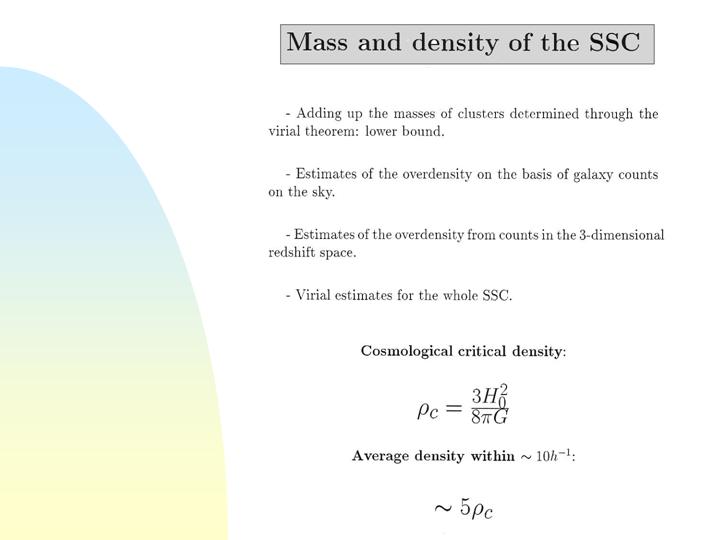 Mass and density of the SSC

- Adding up the masses of clusters determined through the virial theorem: lower bound.

- Estimates of the overdensity on the basis of galaxy counts on the sky.

- Estimates of the overdensity from counts in the 3-dimensional redshift space.

- Virial estimates for the whole SSC.

Cosmological critical density:

$\rho_c = \frac{3H_0^2}{8\pi G}$

Average density within $\sim 10h^{-1}$:

$\sim 5\rho_c$